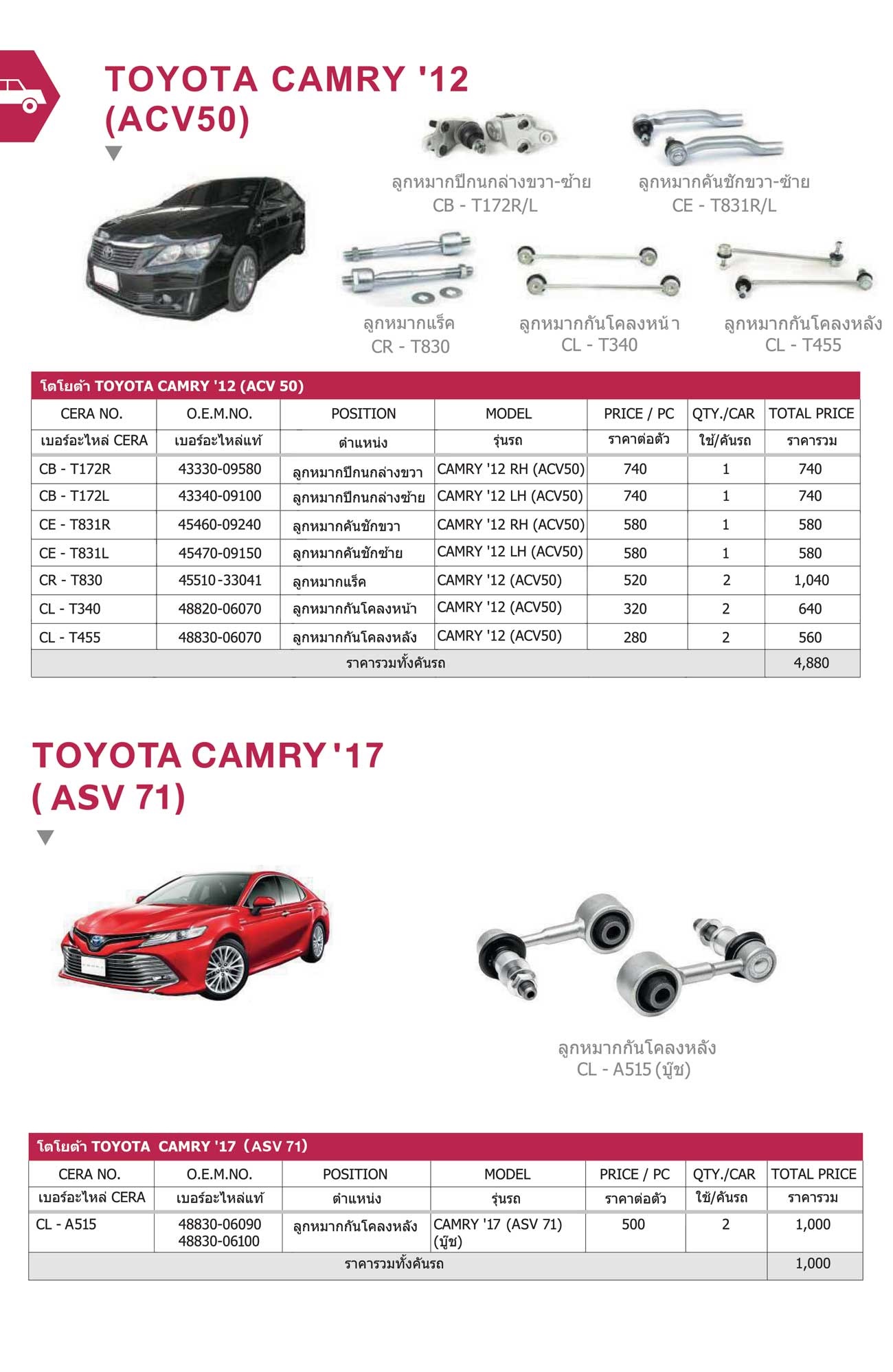 TOYOTA CAMRY '12 (ACV50)

ลูกหมากปีกนกล่างขวา-ซ้าย
CB - T172R/L

ลูกหมากคันชักขวา-ซ้าย
CE - T831R/L

ลูกหมากแร็ค
CR - T830

ลูกหมากกันโคลงหน้า
CL - T340

ลูกหมากกันโคลงหลัง
CL - T455

โตโยต้า TOYOTA CAMRY '12 (ACV 50)

| CERA NO. | O.E.M.NO. | POSITION | MODEL | PRICE / PC | QTY./CAR | TOTAL PRICE |
|---|---|---|---|---|---|---|
| เบอร์อะไหล่ CERA | เบอร์อะไหล่แท้ | ตำแหน่ง | รุ่นรถ | ราคาต่อตัว | ใช้/คันรถ | ราคารวม |
| CB - T172R | 43330-09580 | ลูกหมากปีกนกล่างขวา | CAMRY '12 RH (ACV50) | 740 | 1 | 740 |
| CB - T172L | 43340-09100 | ลูกหมากปีกนกล่างซ้าย | CAMRY '12 LH (ACV50) | 740 | 1 | 740 |
| CE - T831R | 45460-09240 | ลูกหมากคันชักขวา | CAMRY '12 RH (ACV50) | 580 | 1 | 580 |
| CE - T831L | 45470-09150 | ลูกหมากคันชักซ้าย | CAMRY '12 LH (ACV50) | 580 | 1 | 580 |
| CR - T830 | 45510-33041 | ลูกหมากแร็ค | CAMRY '12 (ACV50) | 520 | 2 | 1,040 |
| CL - T340 | 48820-06070 | ลูกหมากกันโคลงหน้า | CAMRY '12 (ACV50) | 320 | 2 | 640 |
| CL - T455 | 48830-06070 | ลูกหมากกันโคลงหลัง | CAMRY '12 (ACV50) | 280 | 2 | 560 |
| ราคารวมทั้งคันรถ | | | | | | 4,880 |

TOYOTA CAMRY '17 ( ASV 71)

ลูกหมากกันโคลงหลัง
CL - A515 (บู๊ช)

โตโยต้า TOYOTA CAMRY '17 (ASV 71)

| CERA NO. | O.E.M.NO. | POSITION | MODEL | PRICE / PC | QTY./CAR | TOTAL PRICE |
|---|---|---|---|---|---|---|
| เบอร์อะไหล่ CERA | เบอร์อะไหล่แท้ | ตำแหน่ง | รุ่นรถ | ราคาต่อตัว | ใช้/คันรถ | ราคารวม |
| CL - A515 | 48830-06090 48830-06100 | ลูกหมากกันโคลงหลัง | CAMRY '17 (ASV 71) (บู๊ช) | 500 | 2 | 1,000 |
| ราคารวมทั้งคันรถ | | | | | | 1,000 |